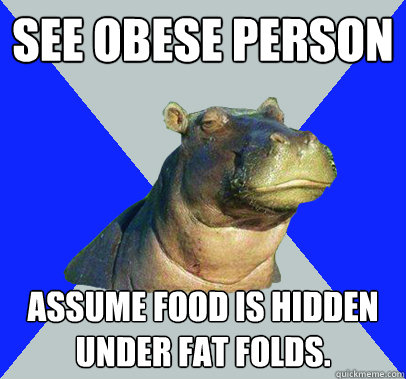 SEE OBESE PERSON

ASSUME FOOD IS HIDDEN UNDER FAT FOLDS.

quickmeme.com